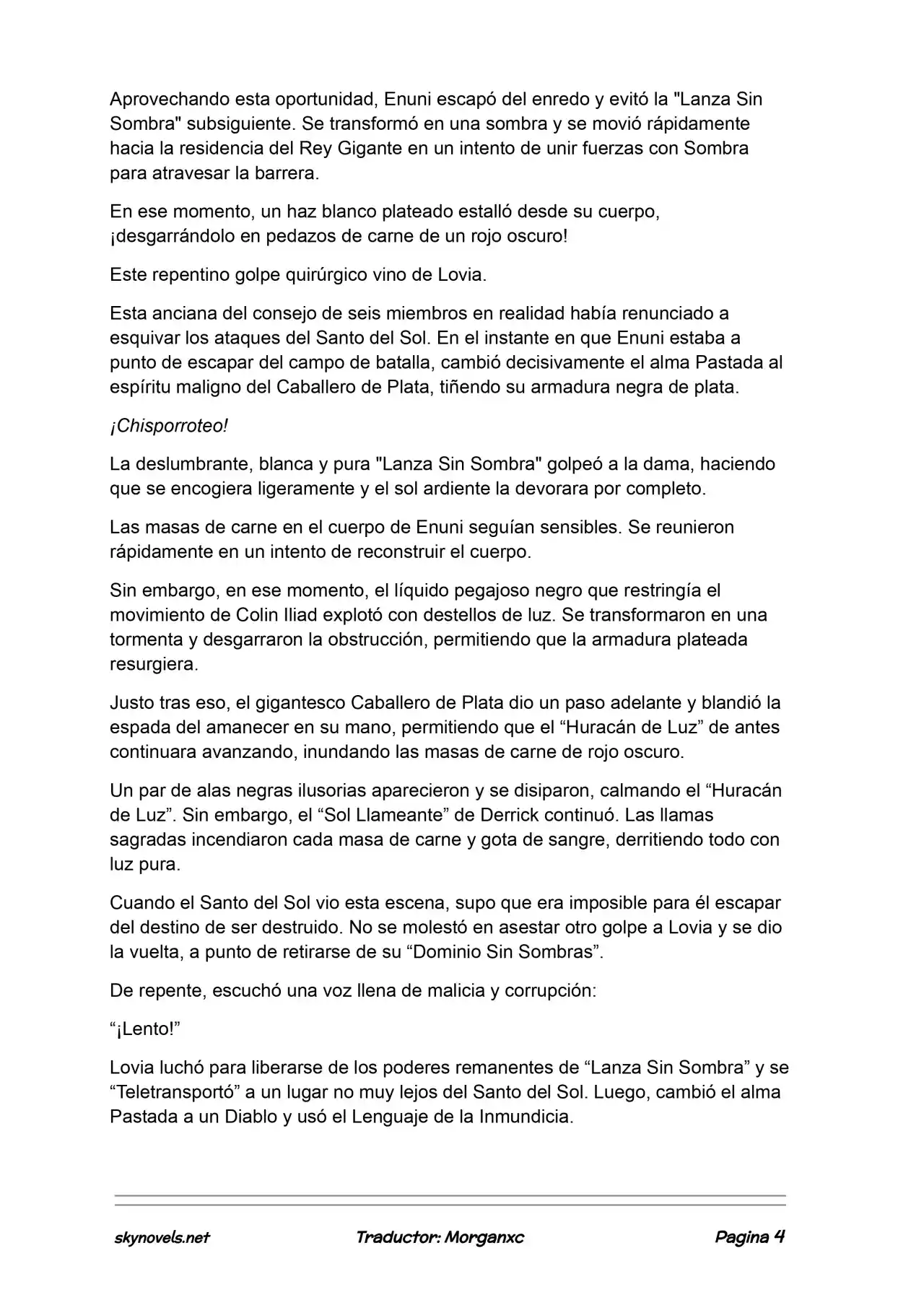 Aprovechando esta oportunidad, Enuni escapó del enredo y evitó la "Lanza Sin Sombra" subsiguiente. Se transformó en una sombra y se movió rápidamente hacia la residencia del Rey Gigante en un intento de unir fuerzas con Sombra para atravesar la barrera.

En ese momento, un haz blanco plateado estalló desde su cuerpo, ¡desgarrándolo en pedazos de carne de un rojo oscuro!

Este repentino golpe quirúrgico vino de Lovia.

Esta anciana del consejo de seis miembros en realidad había renunciado a esquivar los ataques del Santo del Sol. En el instante en que Enuni estaba a punto de escapar del campo de batalla, cambió decisivamente el alma Pastada al espíritu maligno del Caballero de Plata, tiñendo su armadura negra de plata.

¡Chisporroteo!

La deslumbrante, blanca y pura "Lanza Sin Sombra" golpeó a la dama, haciendo que se encogiera ligeramente y el sol ardiente la devorara por completo.

Las masas de carne en el cuerpo de Enuni seguían sensibles. Se reunieron rápidamente en un intento de reconstruir el cuerpo.

Sin embargo, en ese momento, el líquido pegajoso negro que restringía el movimiento de Colin Iliad explotó con destellos de luz. Se transformaron en una tormenta y desgarraron la obstrucción, permitiendo que la armadura plateada resurgiera.

Justo tras eso, el gigantesco Caballero de Plata dio un paso adelante y blandió la espada del amanecer en su mano, permitiendo que el “Huracán de Luz” de antes continuara avanzando, inundando las masas de carne de rojo oscuro.

Un par de alas negras ilusorias aparecieron y se disiparon, calmando el “Huracán de Luz”. Sin embargo, el “Sol Llameante” de Derrick continuó. Las llamas sagradas incendiaron cada masa de carne y gota de sangre, derritiendo todo con luz pura.

Cuando el Santo del Sol vio esta escena, supo que era imposible para él escapar del destino de ser destruido. No se molestó en asestar otro golpe a Lovia y se dio la vuelta, a punto de retirarse de su “Dominio Sin Sombras”.

De repente, escuchó una voz llena de malicia y corrupción:

“¡Lento!”

Lovia luchó para liberarse de los poderes remanentes de “Lanza Sin Sombra” y se “Teletransportó” a un lugar no muy lejos del Santo del Sol. Luego, cambió el alma Pastada a un Diablo y usó el Lenguaje de la Inmundicia.

skynovels.net Traductor: Morganxc Pagina 4